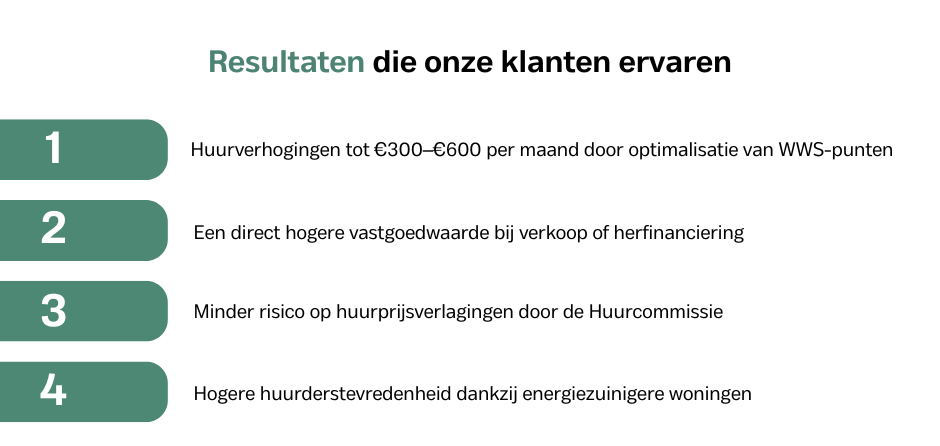 Resultaten die onze klanten ervaren

1
Huurverhogingen tot €300–€600 per maand door optimalisatie van WWS-punten

2
Een direct hogere vastgoedwaarde bij verkoop of herfinanciering

3
Minder risico op huurprijsverlagingen door de Huurcommissie

4
Hogere huurderstevredenheid dankzij energiezuinigere woningen